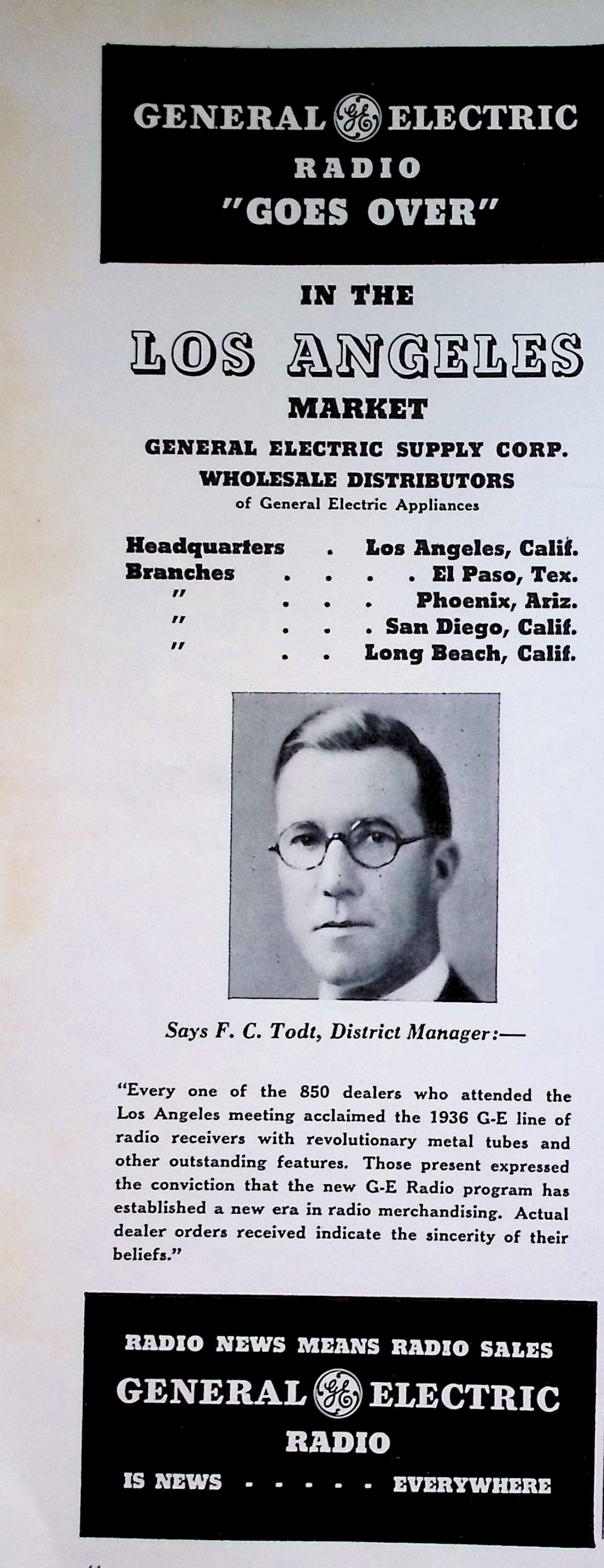 GENERAL GE ELECTRIC
RADIO
"GOES OVER"

IN THE
LOS ANGELES
MARKET

GENERAL ELECTRIC SUPPLY CORP.
WHOLESALE DISTRIBUTORS
of General Electric Appliances

Headquarters . Los Angeles, Calif.
Branches . . . . El Paso, Tex.
" . . . Phoenix, Ariz.
" . . . San Diego, Calif.
" . . Long Beach, Calif.

Says F. C. Todt, District Manager:—

"Every one of the 850 dealers who attended the Los Angeles meeting acclaimed the 1936 G-E line of radio receivers with revolutionary metal tubes and other outstanding features. Those present expressed the conviction that the new G-E Radio program has established a new era in radio merchandising. Actual dealer orders received indicate the sincerity of their beliefs."

RADIO NEWS MEANS RADIO SALES
GENERAL GE ELECTRIC
RADIO
IS NEWS . . . . . EVERYWHERE